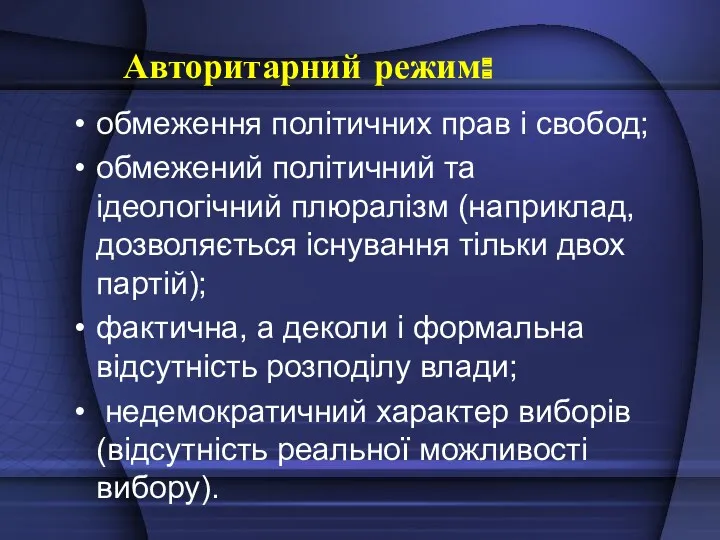 Авторитарний режим:

• обмеження політичних прав і свобод;
• обмежений політичний та ідеологічний плюралізм (наприклад, дозволяється існування тільки двох партій);
• фактична, а деколи і формальна відсутність розподілу влади;
• недемократичний характер виборів (відсутність реальної можливості вибору).